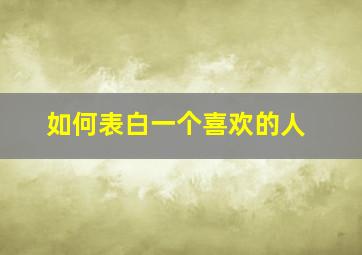 如何表白一个喜欢的人